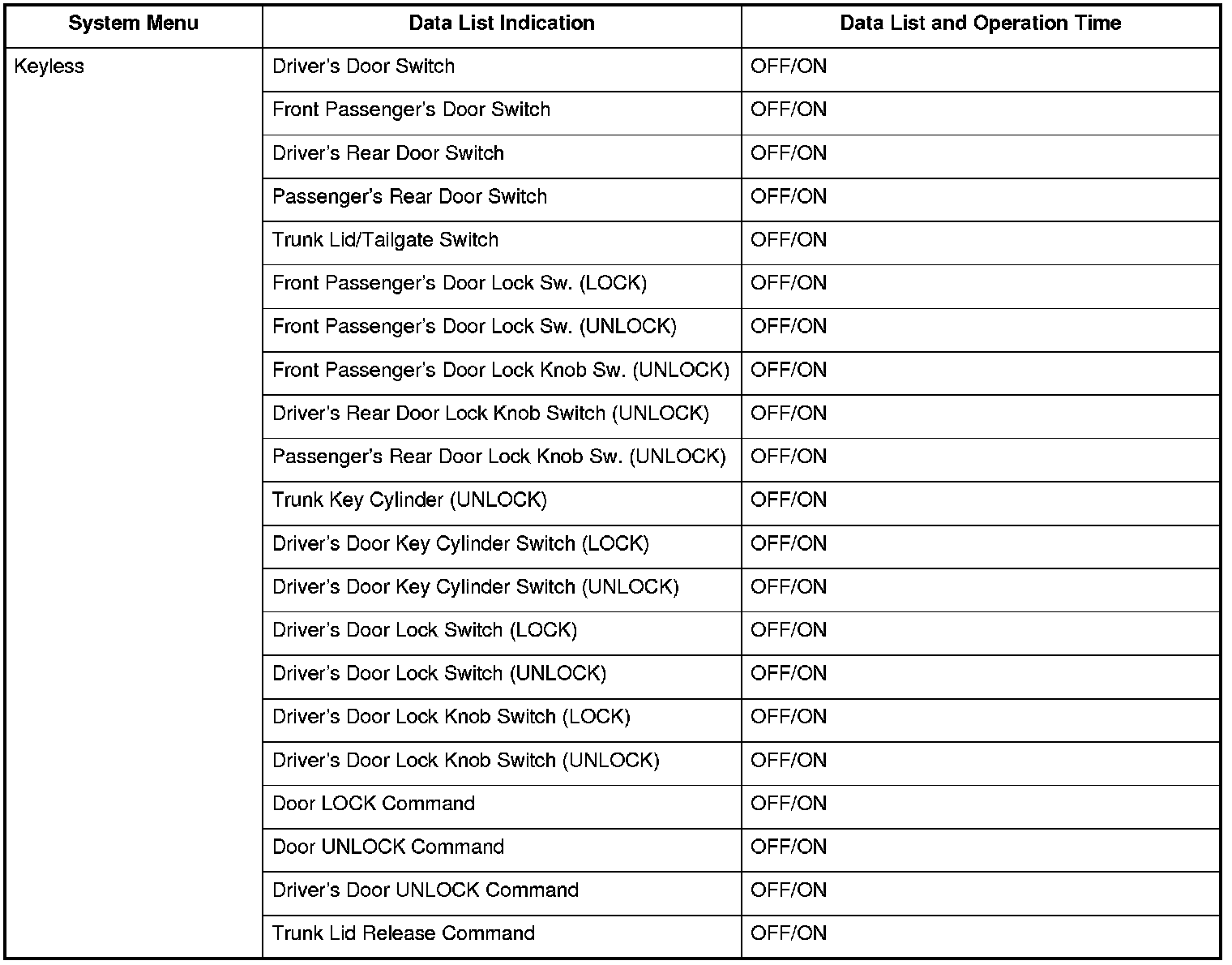 | System Menu | Data List Indication | Data List and Operation Time |
|---|---|---|
| Keyless | Driver's Door Switch | OFF/ON |
| | Front Passenger's Door Switch | OFF/ON |
| | Driver's Rear Door Switch | OFF/ON |
| | Passenger's Rear Door Switch | OFF/ON |
| | Trunk Lid/Tailgate Switch | OFF/ON |
| | Front Passenger's Door Lock Sw. (LOCK) | OFF/ON |
| | Front Passenger's Door Lock Sw. (UNLOCK) | OFF/ON |
| | Front Passenger's Door Lock Knob Sw. (UNLOCK) | OFF/ON |
| | Driver's Rear Door Lock Knob Switch (UNLOCK) | OFF/ON |
| | Passenger's Rear Door Lock Knob Sw. (UNLOCK) | OFF/ON |
| | Trunk Key Cylinder (UNLOCK) | OFF/ON |
| | Driver's Door Key Cylinder Switch (LOCK) | OFF/ON |
| | Driver's Door Key Cylinder Switch (UNLOCK) | OFF/ON |
| | Driver's Door Lock Switch (LOCK) | OFF/ON |
| | Driver's Door Lock Switch (UNLOCK) | OFF/ON |
| | Driver's Door Lock Knob Switch (LOCK) | OFF/ON |
| | Driver's Door Lock Knob Switch (UNLOCK) | OFF/ON |
| | Door LOCK Command | OFF/ON |
| | Door UNLOCK Command | OFF/ON |
| | Driver's Door UNLOCK Command | OFF/ON |
| | Trunk Lid Release Command | OFF/ON |